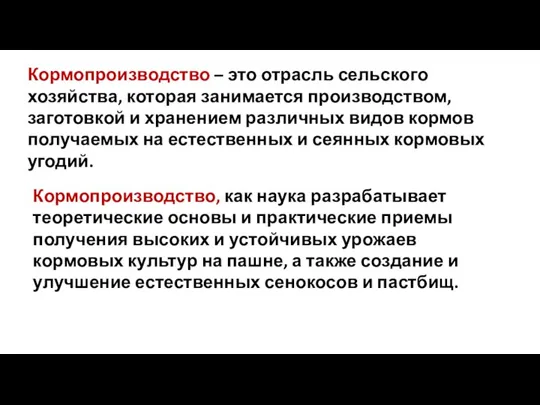 Кормопроизводство – это отрасль сельского хозяйства, которая занимается производством, заготовкой и хранением различных видов кормов получаемых на естественных и сеянных кормовых угодий.

Кормопроизводство, как наука разрабатывает теоретические основы и практические приемы получения высоких и устойчивых урожаев кормовых культур на пашне, а также создание и улучшение естественных сенокосов и пастбищ.